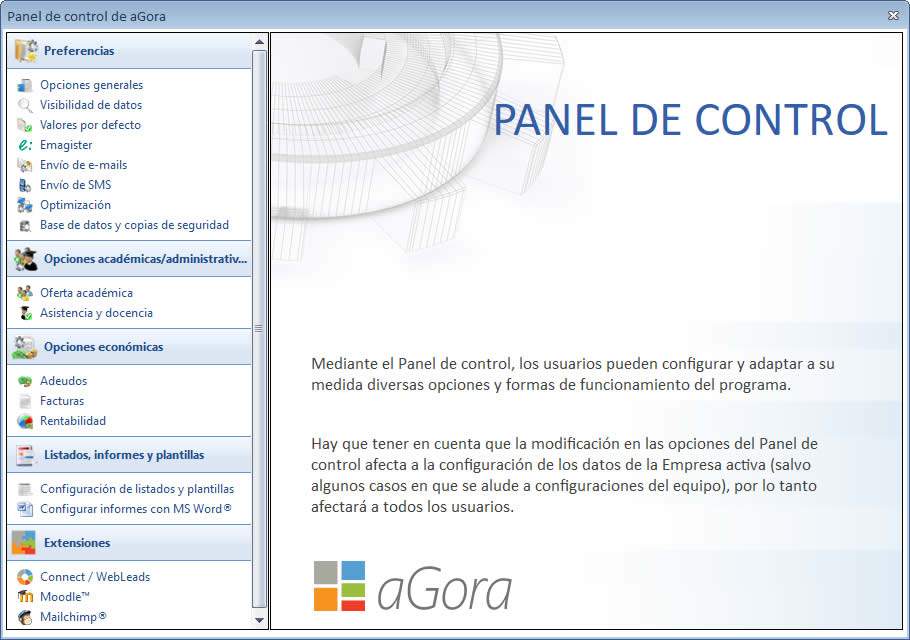 Panel de control de aGora

Preferencias

Opciones generales
Visibilidad de datos
Valores por defecto
Emagister
Envío de e-mails
Envío de SMS
Optimización
Base de datos y copias de seguridad

Opciones académicas/administrativ...

Oferta académica
Asistencia y docencia

Opciones económicas

Adeudos
Facturas
Rentabilidad

Listados, informes y plantillas

Configuración de listados y plantillas
Configurar informes con MS Word®

Extensiones

Connect / WebLeads
Moodle™
Mailchimp®

PANEL DE CONTROL

Mediante el Panel de control, los usuarios pueden configurar y adaptar a su medida diversas opciones y formas de funcionamiento del programa.

Hay que tener en cuenta que la modificación en las opciones del Panel de control afecta a la configuración de los datos de la Empresa activa (salvo algunos casos en que se alude a configuraciones del equipo), por lo tanto afectará a todos los usuarios.

aGora